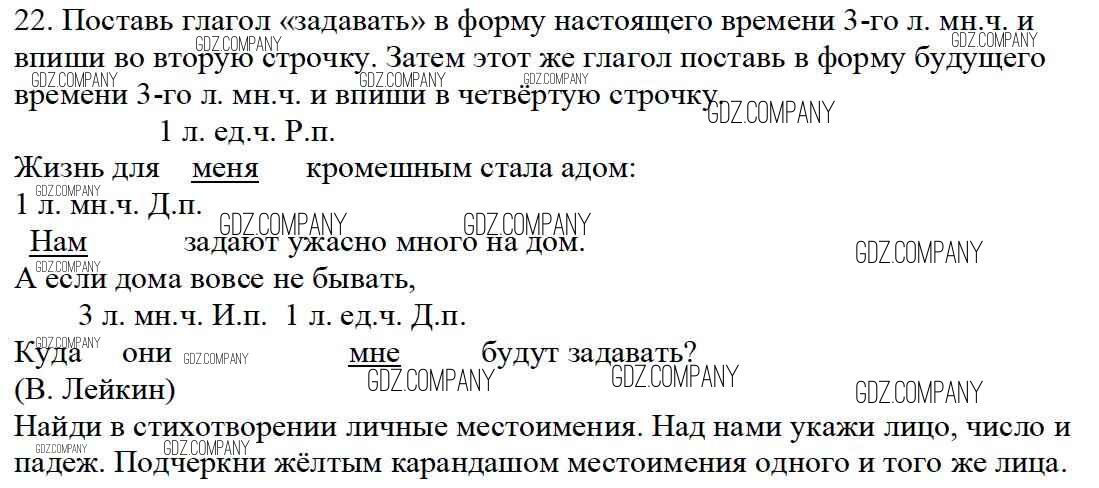 22. Поставь глагол «задавать» в форму настоящего времени 3-го л. мн.ч. и впиши во вторую строчку. Затем этот же глагол поставь в форму будущего времени 3-го л. мн.ч. и впиши в четвёртую строчку.

1 л. ед.ч. Р.п.
Жизнь для меня кромешным стала адом:
1 л. мн.ч. Д.п.
Нам задают ужасно много на дом.
А если дома вовсе не бывать,
3 л. мн.ч. И.п. 1 л. ед.ч. Д.п.
Куда они мне будут задавать?
(В. Лейкин)

Найди в стихотворении личные местоимения. Над нами укажи лицо, число и падеж. Подчеркни жёлтым карандашом местоимения одного и того же лица.

GDZ.COMPANY